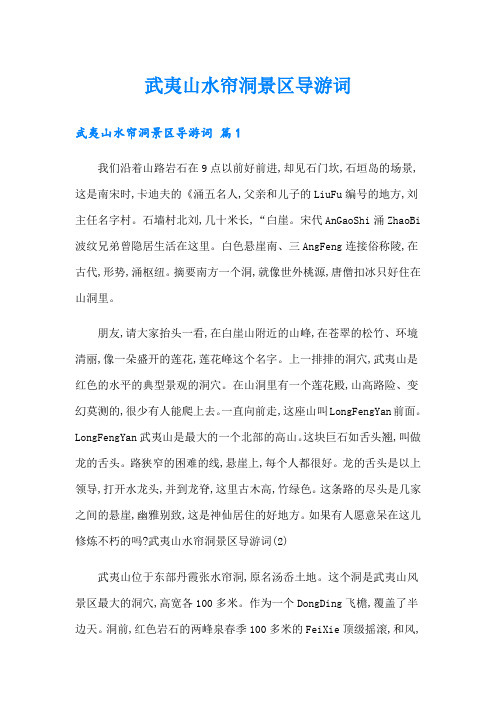 武夷山水帘洞景区导游词

武夷山水帘洞景区导游词 篇1

我们沿着山路岩石在9点以前好前进，却见石门坎，石垣岛的场景，这是南宋时，卡迪夫的《涌五名人，父亲和儿子的LiuFu编号的地方，刘主任名字村。石墙村北刘，几十米长，“白崖。宋代AnGaoShi涌ZhaoBi波纹兄弟曾隐居生活在这里。白色悬崖南、三AngFeng连接俗称陵，在古代，形势，涌枢纽。摘要南方一个洞，就像世外桃源，唐僧扣冰只好住在山洞里。

朋友，请大家抬头一看，在白崖山附近的山峰，在苍翠的松竹、环境清丽，像一朵盛开的莲花，莲花峰这个名字。上一排排的洞穴，武夷山是红色的水平的典型景观的洞穴。在山洞里有一个莲花殿，山高路险、变幻莫测的，很少有人能爬上去。一直向前走，这座山叫LongFengYan前面。LongFengYan武夷山是最大的一个北部的高山。这块巨石如舌头翘，叫做龙的舌头。路狭窄的困难的线，悬崖上，每个人都很好。龙的舌头是以上领导，打开水龙头，并到龙脊，这里古木高，竹绿色。这条路的尽头是几家之间的悬崖，幽雅别致，这是神仙居住的好地方。如果有人愿意呆在这儿修炼不朽的吗?武夷山水帘洞景区导游词(2)

武夷山位于东部丹霞张水帘洞，原名汤岙土地。这个洞是武夷山风景区最大的洞穴，高宽各100多米。作为一个DongDing飞檐，覆盖了半边天。洞前，红色岩石的两峰泉春季100多米的FeiXie顶级摇滚，和风，